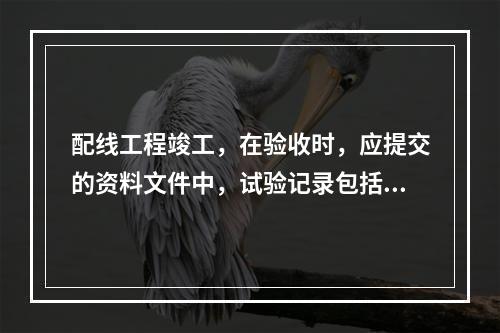 配线工程竣工，在验收时，应提交的资料文件中，试验记录包括...